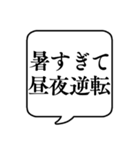 暑すぎて
昼夜逆転